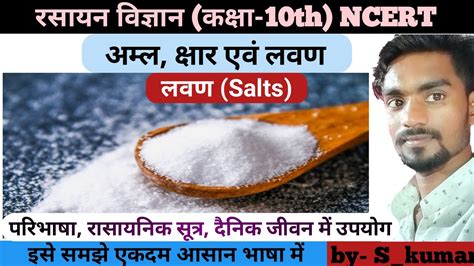 रसायन विज्ञान (कक्षा-10th) NCERT

अम्ल, क्षार एवं लवण

लवण (Salts)

परिभाषा, रासायनिक सूत्र, दैनिक जीवन में उपयोग

इसे समझे एकदम आसान भाषा में

by- S_kumar